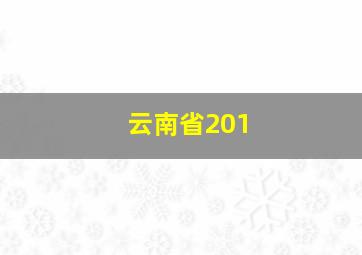 云南省201